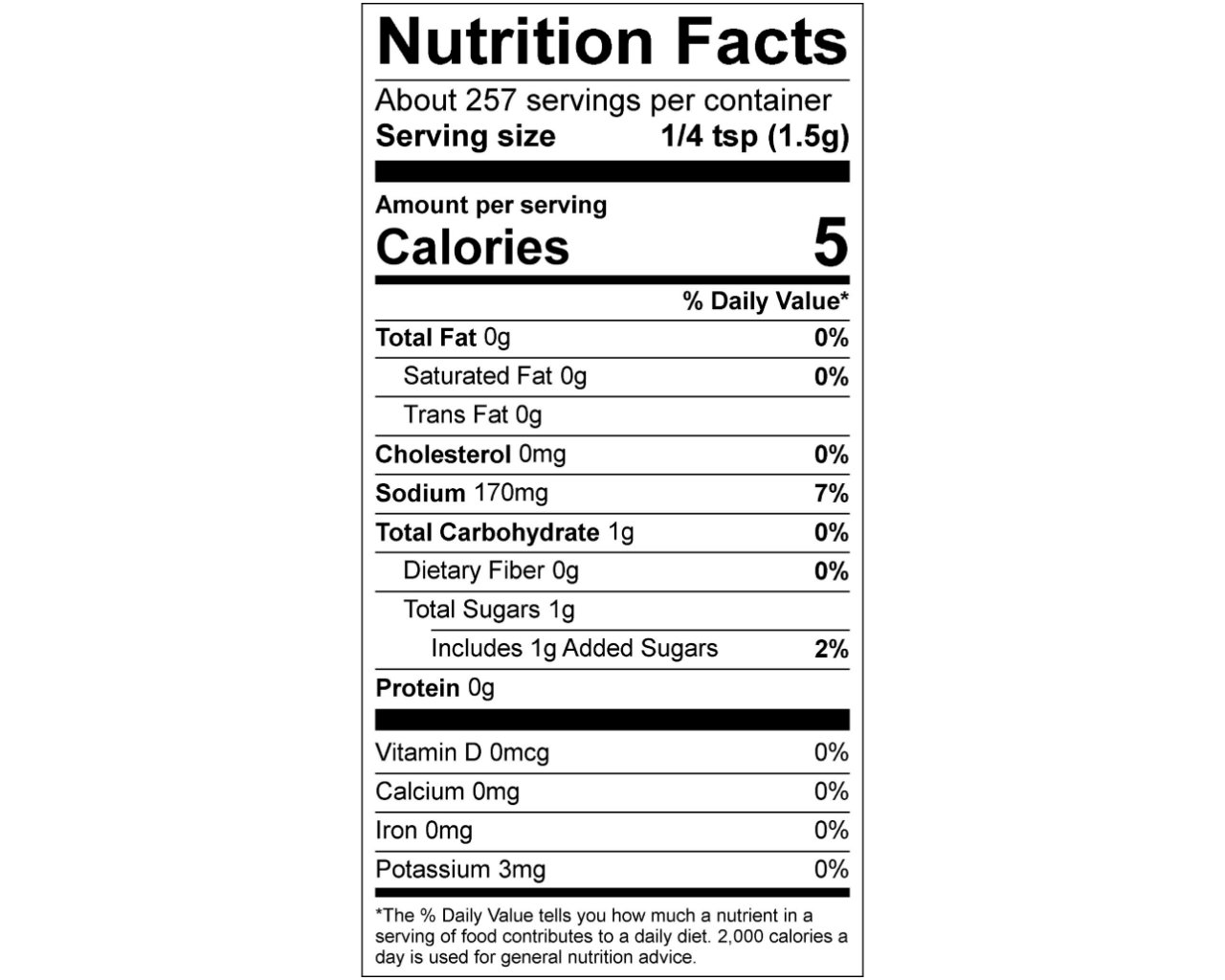 Nutrition Facts

About 257 servings per container
Serving size 1/4 tsp (1.5g)

Amount per serving
Calories 5

% Daily Value*

Total Fat 0g 0%
Saturated Fat 0g 0%
Trans Fat 0g
Cholesterol 0mg 0%
Sodium 170mg 7%
Total Carbohydrate 1g 0%
Dietary Fiber 0g 0%
Total Sugars 1g
Includes 1g Added Sugars 2%
Protein 0g

Vitamin D 0mcg 0%
Calcium 0mg 0%
Iron 0mg 0%
Potassium 3mg 0%

*The % Daily Value tells you how much a nutrient in a serving of food contributes to a daily diet. 2,000 calories a day is used for general nutrition advice.